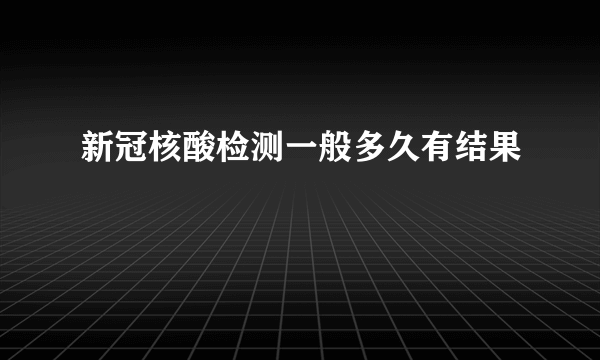 新冠核酸检测一般多久有结果